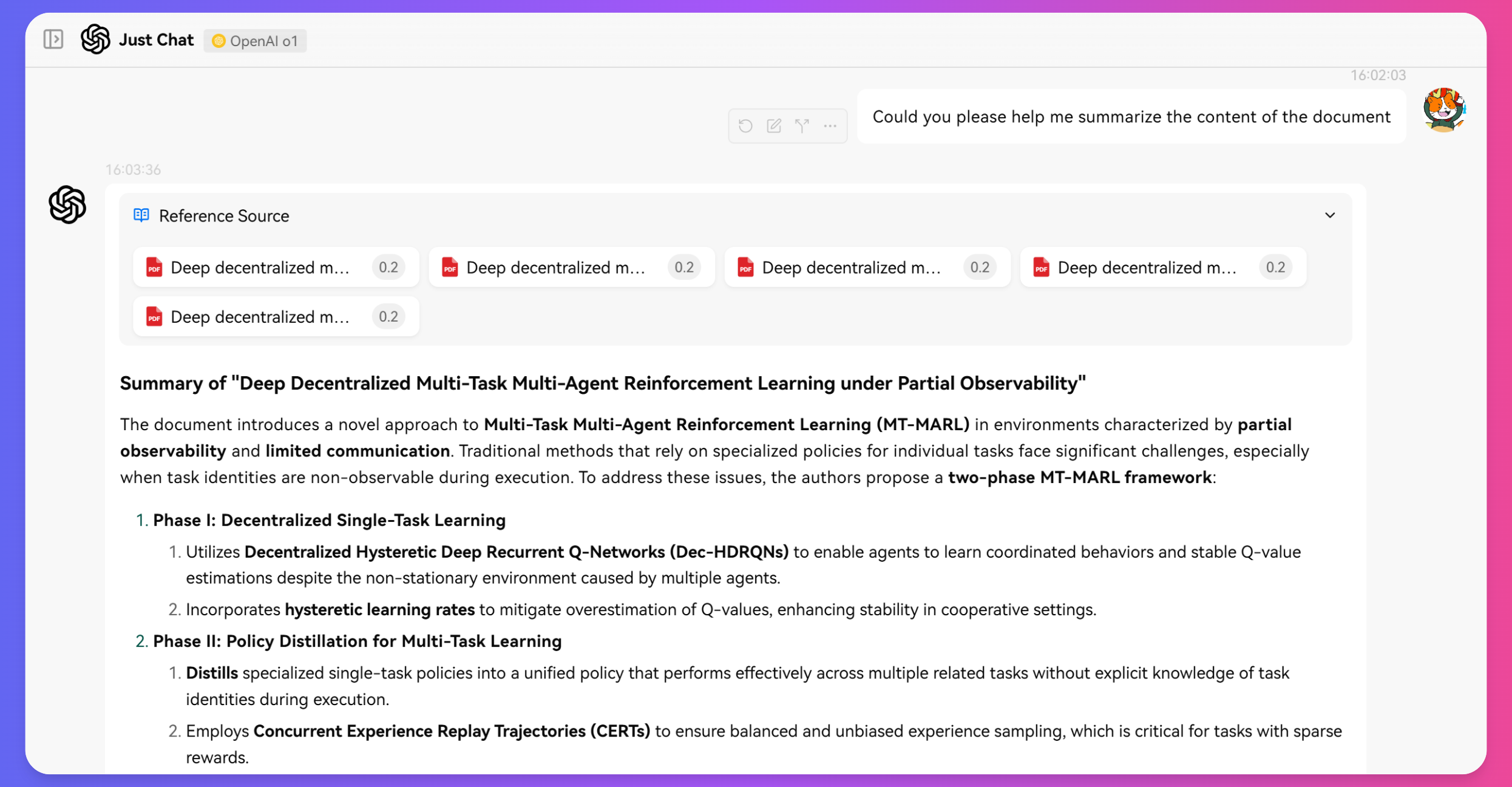 Just Chat OpenAI o1

16:02:03

Could you please help me summarize the content of the document

16:03:36

Reference Source

PDF Deep decentralized m... 0.2
PDF Deep decentralized m... 0.2
PDF Deep decentralized m... 0.2
PDF Deep decentralized m... 0.2
PDF Deep decentralized m... 0.2

Summary of "Deep Decentralized Multi-Task Multi-Agent Reinforcement Learning under Partial Observability"

The document introduces a novel approach to Multi-Task Multi-Agent Reinforcement Learning (MT-MARL) in environments characterized by partial observability and limited communication. Traditional methods that rely on specialized policies for individual tasks face significant challenges, especially when task identities are non-observable during execution. To address these issues, the authors propose a two-phase MT-MARL framework:

1. Phase I: Decentralized Single-Task Learning
   1. Utilizes Decentralized Hysteretic Deep Recurrent Q-Networks (Dec-HDRQNs) to enable agents to learn coordinated behaviors and stable Q-value estimations despite the non-stationary environment caused by multiple agents.
   2. Incorporates hysteretic learning rates to mitigate overestimation of Q-values, enhancing stability in cooperative settings.
2. Phase II: Policy Distillation for Multi-Task Learning
   1. Distills specialized single-task policies into a unified policy that performs effectively across multiple related tasks without explicit knowledge of task identities during execution.
   2. Employs Concurrent Experience Replay Trajectories (CERTs) to ensure balanced and unbiased experience sampling, which is critical for tasks with sparse rewards.